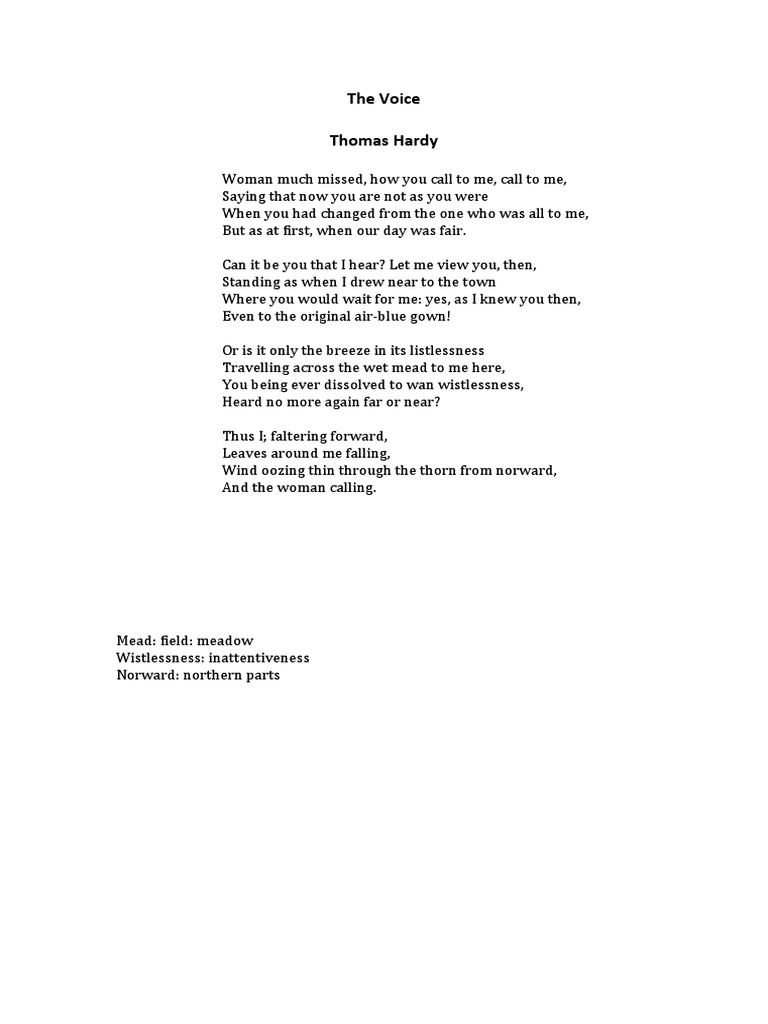 The Voice

Thomas Hardy

Woman much missed, how you call to me, call to me,
Saying that now you are not as you were
When you had changed from the one who was all to me,
But as at first, when our day was fair.

Can it be you that I hear? Let me view you, then,
Standing as when I drew near to the town
Where you would wait for me: yes, as I knew you then,
Even to the original air-blue gown!

Or is it only the breeze in its listlessness
Travelling across the wet mead to me here,
You being ever dissolved to wan wistlessness,
Heard no more again far or near?

Thus I; faltering forward,
Leaves around me falling,
Wind oozing thin through the thorn from norward,
And the woman calling.

Mead: field: meadow
Wistlessness: inattentiveness
Norward: northern parts